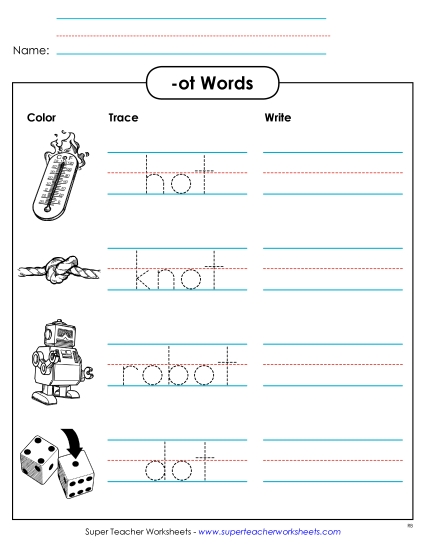 Name:

-ot Words

Color

Trace

Write

hot

knot

robot

dot

Super Teacher Worksheets - www.superteacherworksheets.com